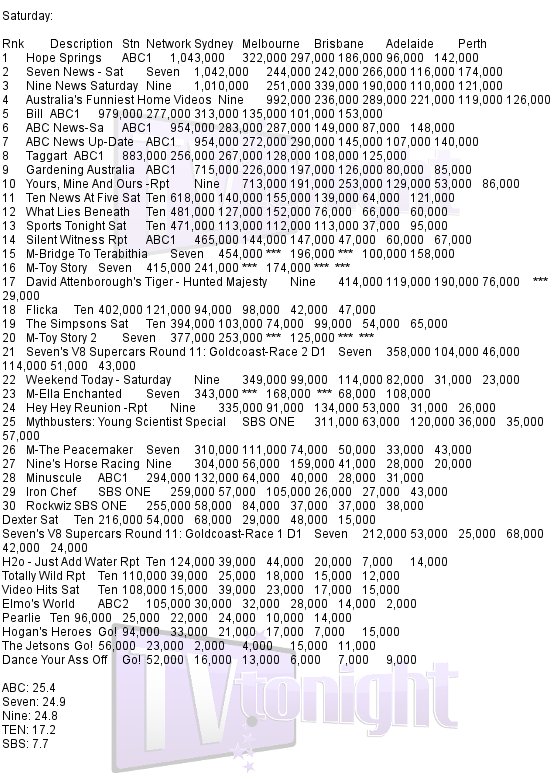 Saturday:

Rnk Description Stn Network Sydney Melbourne Brisbane Adelaide Perth
1 Hope Springs ABC1 1,043,000 322,000 297,000 186,000 96,000 142,000
2 Seven News - Sat Seven 1,042,000 244,000 242,000 266,000 116,000 174,000
3 Nine News Saturday Nine 1,010,000 251,000 339,000 190,000 110,000 121,000
4 Australia's Funniest Home Videos Nine 992,000 236,000 289,000 221,000 119,000 126,000
5 Bill ABC1 979,000 277,000 313,000 135,000 101,000 153,000
6 ABC News-Sa ABC1 954,000 283,000 287,000 149,000 87,000 148,000
7 ABC News Up-Date ABC1 954,000 272,000 290,000 145,000 107,000 140,000
8 Taggart ABC1 883,000 256,000 267,000 128,000 108,000 125,000
9 Gardening Australia ABC1 715,000 226,000 197,000 126,000 80,000 85,000
10 Yours, Mine And Ours -Rpt Nine 713,000 191,000 253,000 129,000 53,000 86,000
11 Ten News At Five Sat Ten 618,000 140,000 155,000 139,000 64,000 121,000
12 What Lies Beneath Ten 481,000 127,000 152,000 76,000 66,000 60,000
13 Sports Tonight Sat Ten 471,000 113,000 112,000 113,000 37,000 95,000
14 Silent Witness Rpt ABC1 465,000 144,000 147,000 47,000 60,000 67,000
15 M-Bridge To Terabithia Seven 454,000 *** 196,000 *** 100,000 158,000
16 M-Toy Story Seven 415,000 241,000 *** 174,000 *** ***
17 David Attenborough's Tiger - Hunted Majesty Nine 414,000 119,000 190,000 76,000 *** 29,000
18 Flicka Ten 402,000 121,000 94,000 98,000 42,000 47,000
19 The Simpsons Sat Ten 394,000 103,000 74,000 99,000 54,000 65,000
20 M-Toy Story 2 Seven 377,000 253,000 *** 125,000 *** ***
21 Seven's V8 Supercars Round 11: Goldcoast-Race 2 D1 Seven 358,000 104,000 46,000 114,000 51,000 43,000
22 Weekend Today - Saturday Nine 349,000 99,000 114,000 82,000 31,000 23,000
23 M-Ella Enchanted Seven 343,000 *** 168,000 *** 68,000 108,000
24 Hey Hey Reunion -Rpt Nine 335,000 91,000 134,000 53,000 31,000 26,000
25 Mythbusters: Young Scientist Special SBS ONE 311,000 63,000 120,000 36,000 35,000 57,000
26 M-The Peacemaker Seven 310,000 111,000 74,000 50,000 33,000 43,000
27 Nine's Horse Racing Nine 304,000 56,000 159,000 41,000 28,000 20,000
28 Minuscule ABC1 294,000 132,000 64,000 40,000 28,000 31,000
29 Iron Chef SBS ONE 259,000 57,000 105,000 26,000 27,000 43,000
30 Rockwiz SBS ONE 255,000 58,000 84,000 37,000 37,000 38,000
Dexter Sat Ten 216,000 54,000 68,000 29,000 48,000 15,000
Seven's V8 Supercars Round 11: Goldcoast-Race 1 D1 Seven 212,000 53,000 25,000 68,000 42,000 24,000
H2o - Just Add Water Rpt Ten 124,000 39,000 44,000 20,000 7,000 14,000
Totally Wild Rpt Ten 110,000 39,000 25,000 18,000 15,000 12,000
Video Hits Sat Ten 108,000 15,000 39,000 23,000 17,000 15,000
Elmo's World ABC2 105,000 30,000 32,000 28,000 14,000 2,000
Pearlie Ten 96,000 25,000 22,000 24,000 10,000 14,000
Hogan's Heroes Go! 94,000 33,000 21,000 17,000 7,000 15,000
The Jetsons Go! 56,000 23,000 2,000 4,000 15,000 11,000
Dance Your Ass Off Go! 52,000 16,000 13,000 6,000 7,000 9,000

ABC: 25.4
Seven: 24.9
Nine: 24.8
TEN: 17.2
SBS: 7.7

TV tonight